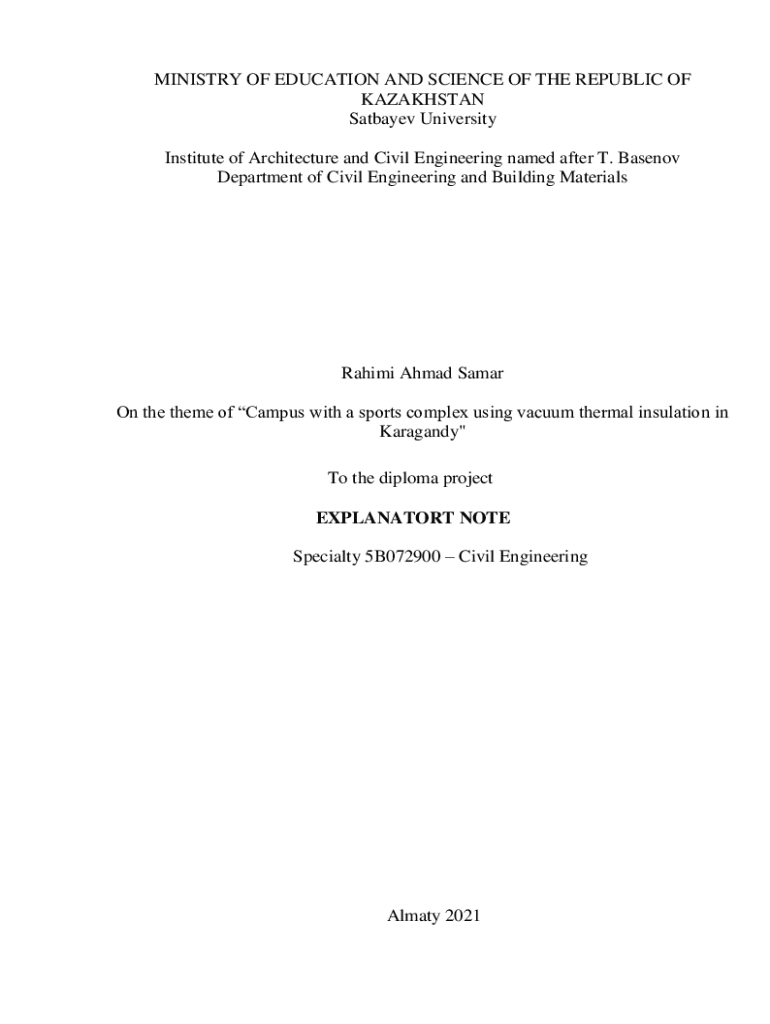 MINISTRY OF EDUCATION AND SCIENCE OF THE REPUBLIC OF KAZAKHSTAN
Satbayev University

Institute of Architecture and Civil Engineering named after T. Basenov
Department of Civil Engineering and Building Materials

Rahimi Ahmad Samar

On the theme of “Campus with a sports complex using vacuum thermal insulation in Karagandy"

To the diploma project

EXPLANATORT NOTE

Specialty 5B072900 – Civil Engineering

Almaty 2021